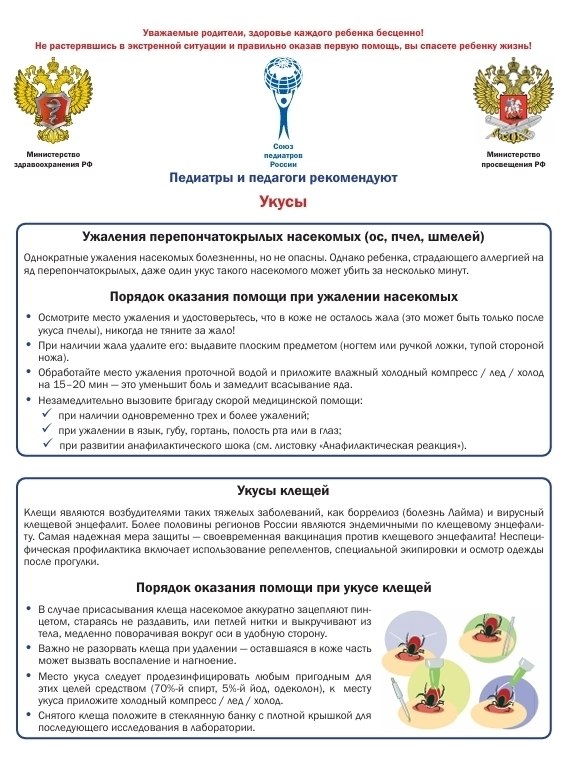 Уважаемые родители, здоровье каждого ребенка бесценно!
Не растерявшись в экстренной ситуации и правильно оказав первую помощь, вы спасете ребенку жизнь!

Министерство здравоохранения РФ

Союз педиатров России

Министерство просвещения РФ

Педиатры и педагоги рекомендуют

Укусы

Ужаления перепончатокрылых насекомых (ос, пчел, шмелей)

Однократные ужаления насекомых болезненны, но не опасны. Однако ребенка, страдающего аллергией на яд перепончатокрылых, даже один укус такого насекомого может убить за несколько минут.

Порядок оказания помощи при ужалении насекомых

• Осмотрите место ужаления и удостоверьтесь, что в коже не осталось жала (это может быть только после укуса пчелы), никогда не тяните за жало!
• При наличии жала удалите его: выдавите плоским предметом (ногтем или ручкой ложки, тупой стороной ножа).
• Обработайте место ужаления проточной водой и приложите влажный холодный компресс / лед / холод на 15–20 мин — это уменьшит боль и замедлит всасывание яда.
• Незамедлительно вызовите бригаду скорой медицинской помощи:
✓ при наличии одновременно трех и более ужалений;
✓ при ужалении в язык, губу, гортань, полость рта или в глаз;
✓ при развитии анафилактического шока (см. листовку «Анафилактическая реакция»).

Укусы клещей

Клещи являются возбудителями таких тяжелых заболеваний, как боррелиоз (болезнь Лайма) и вирусный клещевой энцефалит. Более половины регионов России являются эндемичными по клещевому энцефалиту. Самая надежная мера защиты — своевременная вакцинация против клещевого энцефалита! Неспецифическая профилактика включает использование репеллентов, специальной экипировки и осмотр одежды после прогулки.

Порядок оказания помощи при укусе клещей

• В случае присасывания клеща насекомое аккуратно зацепляют пинцетом, стараясь не раздавить, или петлей нитки и выкручивают из тела, медленно поворачивая вокруг оси в удобную сторону.
• Важно не разорвать клеща при удалении — оставшаяся в коже часть может вызвать воспаление и нагноение.
• Место укуса следует продезинфицировать любым пригодным для этих целей средством (70%-й спирт, 5%-й йод, одеколон), к месту укуса приложите холодный компресс / лед / холод.
• Снятого клеща положите в стеклянную банку с плотной крышкой для последующего исследования в лаборатории.